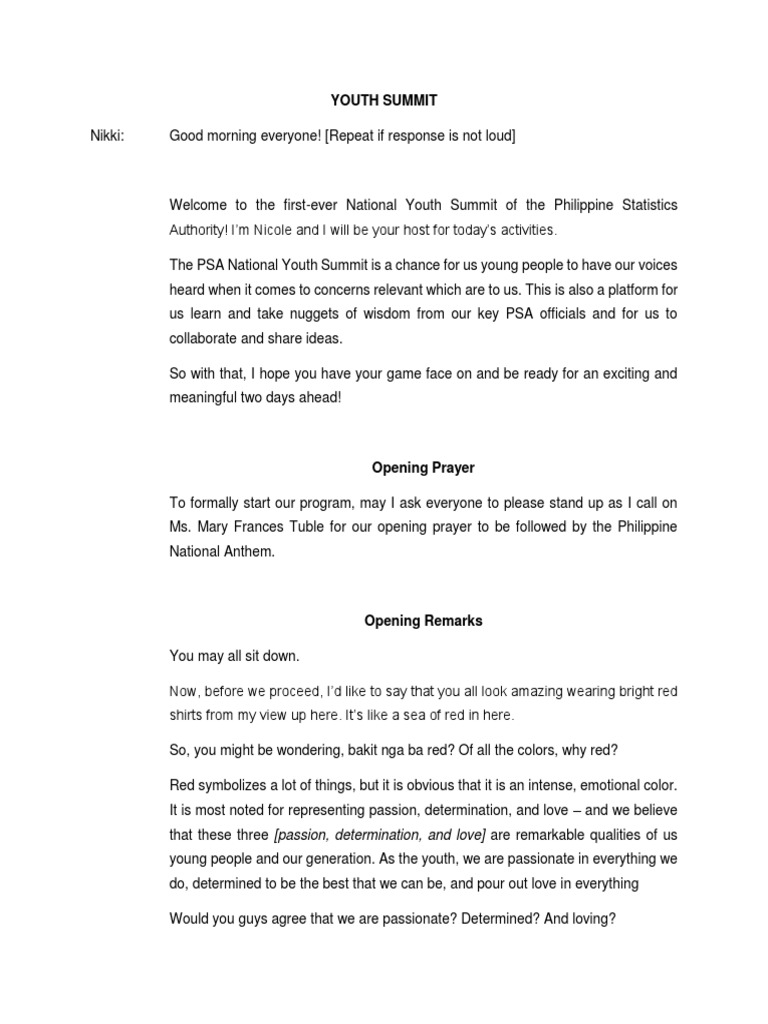 YOUTH SUMMIT

Nikki: Good morning everyone! [Repeat if response is not loud]

Welcome to the first-ever National Youth Summit of the Philippine Statistics Authority! I'm Nicole and I will be your host for today's activities.

The PSA National Youth Summit is a chance for us young people to have our voices heard when it comes to concerns relevant which are to us. This is also a platform for us learn and take nuggets of wisdom from our key PSA officials and for us to collaborate and share ideas.

So with that, I hope you have your game face on and be ready for an exciting and meaningful two days ahead!

Opening Prayer

To formally start our program, may I ask everyone to please stand up as I call on Ms. Mary Frances Tuble for our opening prayer to be followed by the Philippine National Anthem.

Opening Remarks

You may all sit down.

Now, before we proceed, I'd like to say that you all look amazing wearing bright red shirts from my view up here. It's like a sea of red in here.

So, you might be wondering, bakit nga ba red? Of all the colors, why red?

Red symbolizes a lot of things, but it is obvious that it is an intense, emotional color. It is most noted for representing passion, determination, and love – and we believe that these three [passion, determination, and love] are remarkable qualities of us young people and our generation. As the youth, we are passionate in everything we do, determined to be the best that we can be, and pour out love in everything

Would you guys agree that we are passionate? Determined? And loving?